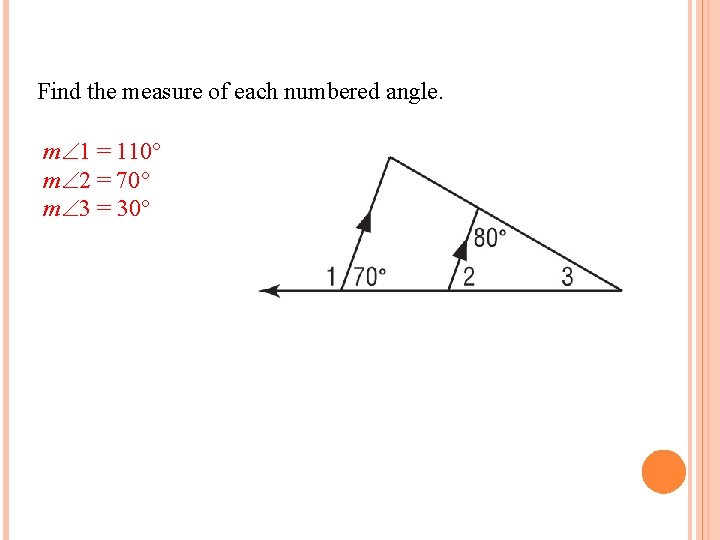 Find the measure of each numbered angle.

$m\angle 1 = 110°$
$m\angle 2 = 70°$
$m\angle 3 = 30°$

80°
1
70°
2
3